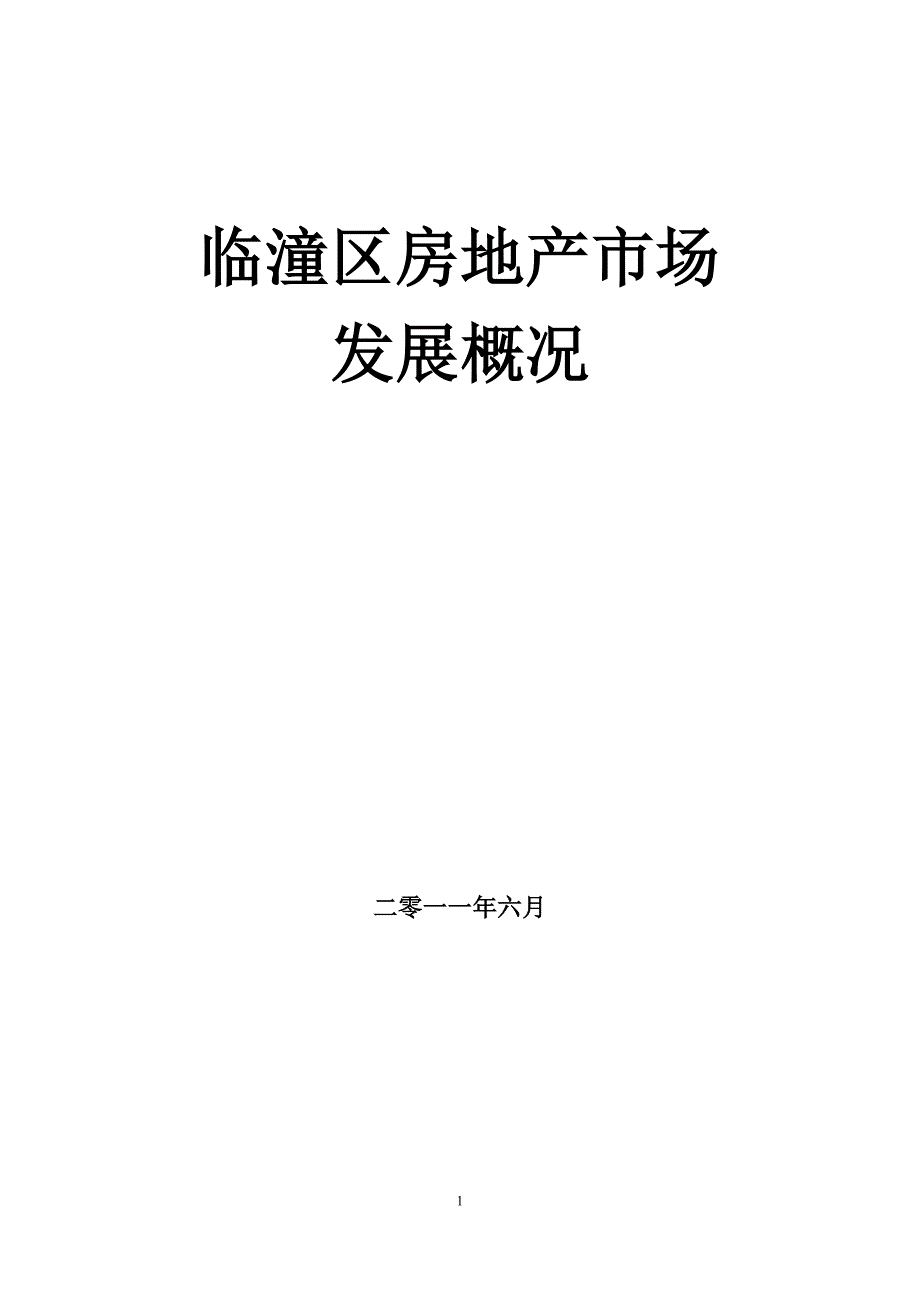 临潼区房地产市场
发展概况

二零一一年六月

1